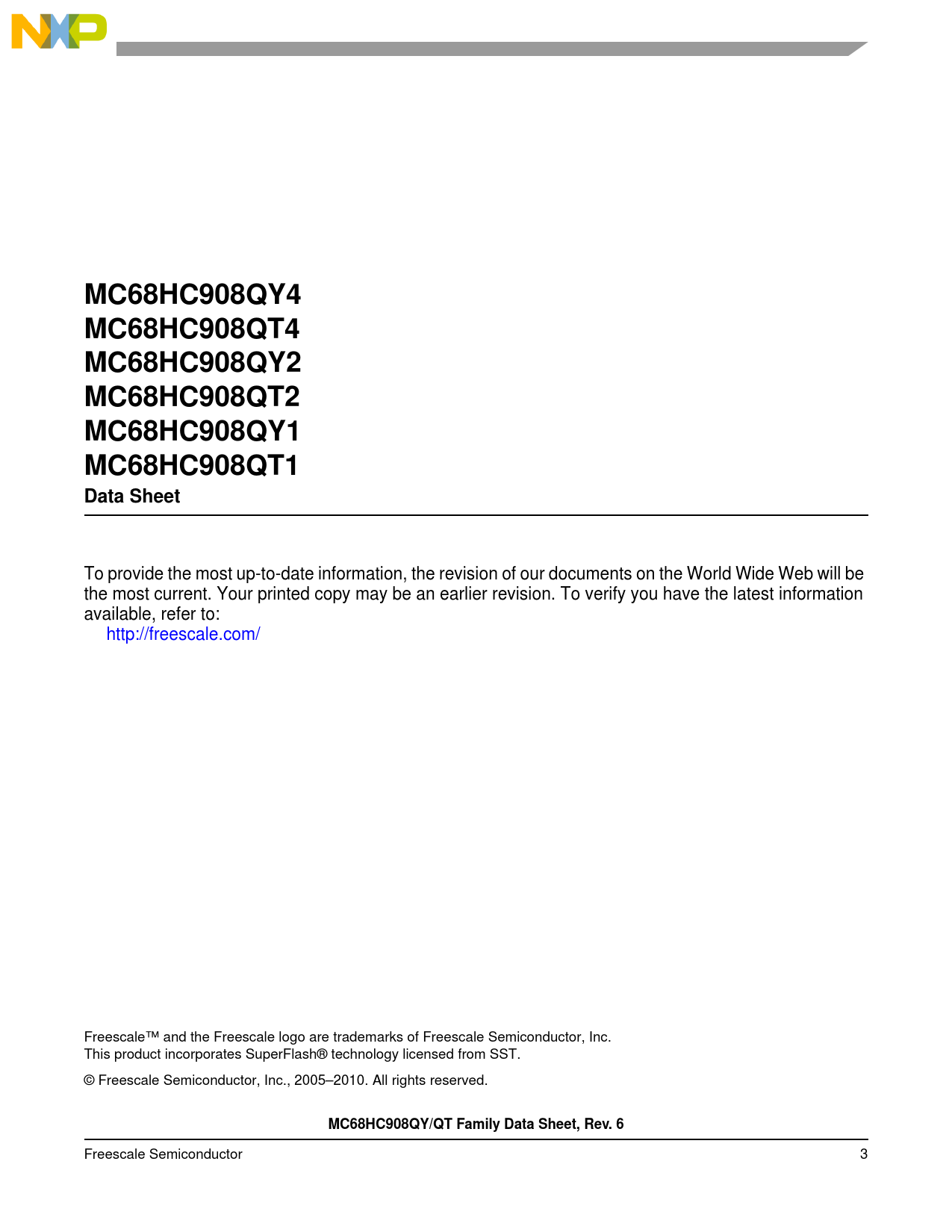 NXP

MC68HC908QY4
MC68HC908QT4
MC68HC908QY2
MC68HC908QT2
MC68HC908QY1
MC68HC908QT1
Data Sheet

To provide the most up-to-date information, the revision of our documents on the World Wide Web will be the most current. Your printed copy may be an earlier revision. To verify you have the latest information available, refer to:
http://freescale.com/

Freescale™ and the Freescale logo are trademarks of Freescale Semiconductor, Inc.
This product incorporates SuperFlash® technology licensed from SST.

© Freescale Semiconductor, Inc., 2005–2010. All rights reserved.

MC68HC908QY/QT Family Data Sheet, Rev. 6

Freescale Semiconductor 3